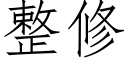 整修